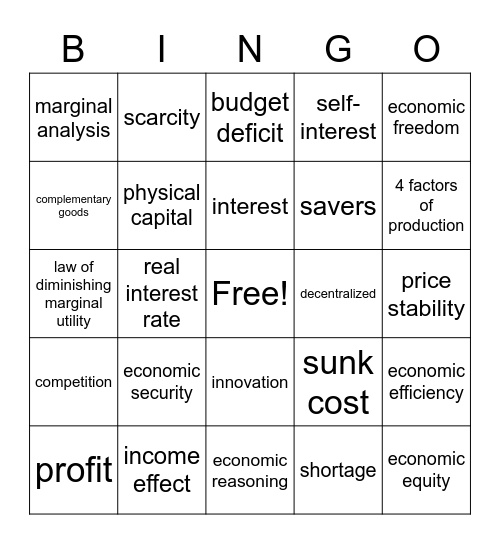 | B | I | N | G | O |
|---|---|---|---|---|
| marginal analysis | scarcity | budget deficit | self-interest | economic freedom |
| complementary goods | physical capital | interest | savers | 4 factors of production |
| law of diminishing marginal utility | real interest rate | Free! | decentralized | price stability |
| competition | economic security | innovation | sunk cost | economic efficiency |
| profit | income effect | economic reasoning | shortage | economic equity |